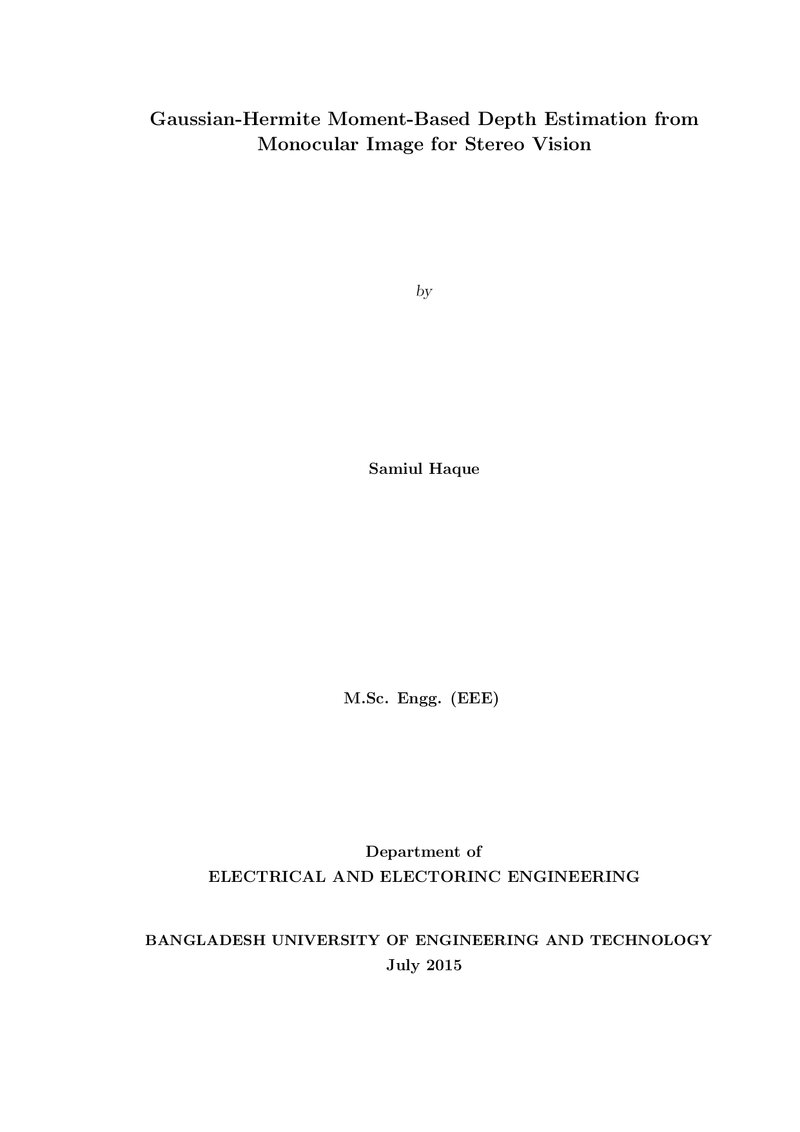 Gaussian-Hermite Moment-Based Depth Estimation from Monocular Image for Stereo Vision

by

Samiul Haque

M.Sc. Engg. (EEE)

Department of
ELECTRICAL AND ELECTORINC ENGINEERING

BANGLADESH UNIVERSITY OF ENGINEERING AND TECHNOLOGY
July 2015